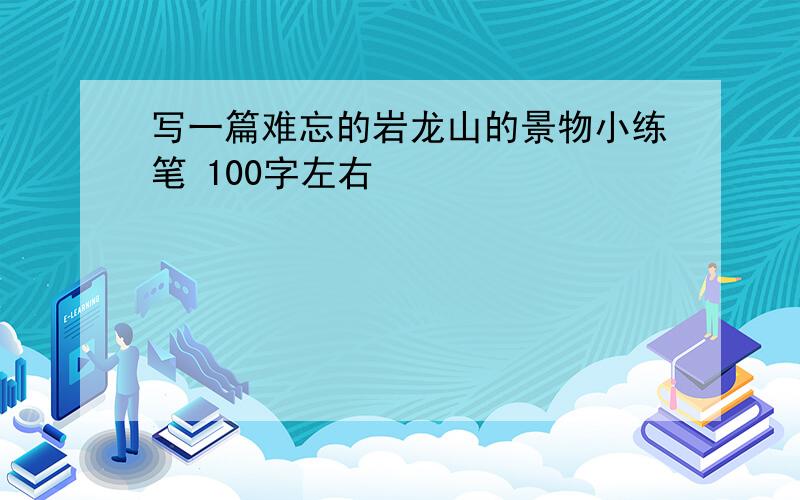 写一篇难忘的岩龙山的景物小练笔 100字左右

E-LEARNING